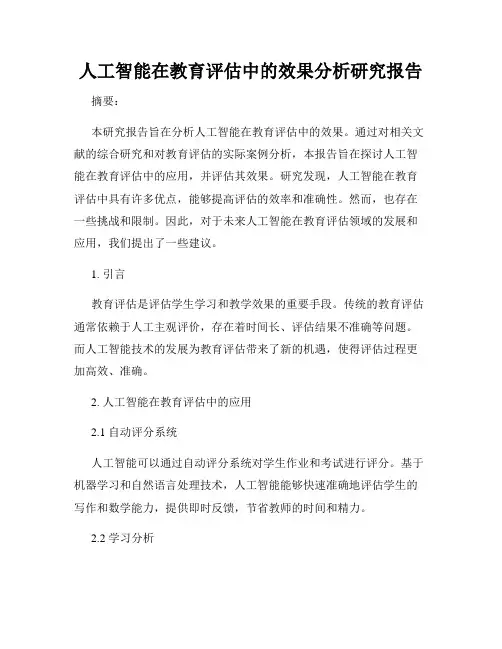 人工智能在教育评估中的效果分析研究报告

摘要：

本研究报告旨在分析人工智能在教育评估中的效果。通过对相关文献的综合研究和对教育评估的实际案例分析，本报告旨在探讨人工智能在教育评估中的应用，并评估其效果。研究发现，人工智能在教育评估中具有许多优点，能够提高评估的效率和准确性。然而，也存在一些挑战和限制。因此，对于未来人工智能在教育评估领域的发展和应用，我们提出了一些建议。

1. 引言

教育评估是评估学生学习和教学效果的重要手段。传统的教育评估通常依赖于人工主观评价，存在着时间长、评估结果不准确等问题。而人工智能技术的发展为教育评估带来了新的机遇，使得评估过程更加高效、准确。

2. 人工智能在教育评估中的应用

2.1 自动评分系统

人工智能可以通过自动评分系统对学生作业和考试进行评分。基于机器学习和自然语言处理技术，人工智能能够快速准确地评估学生的写作和数学能力，提供即时反馈，节省教师的时间和精力。

2.2 学习分析